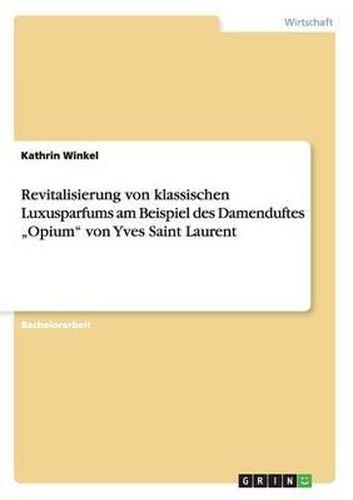 Wirtschaft

Kathrin Winkel

Revitalisierung von klassischen Luxusparfums am Beispiel des Damenduftes „Opium“ von Yves Saint Laurent

Bachelorarbeit

GRIN